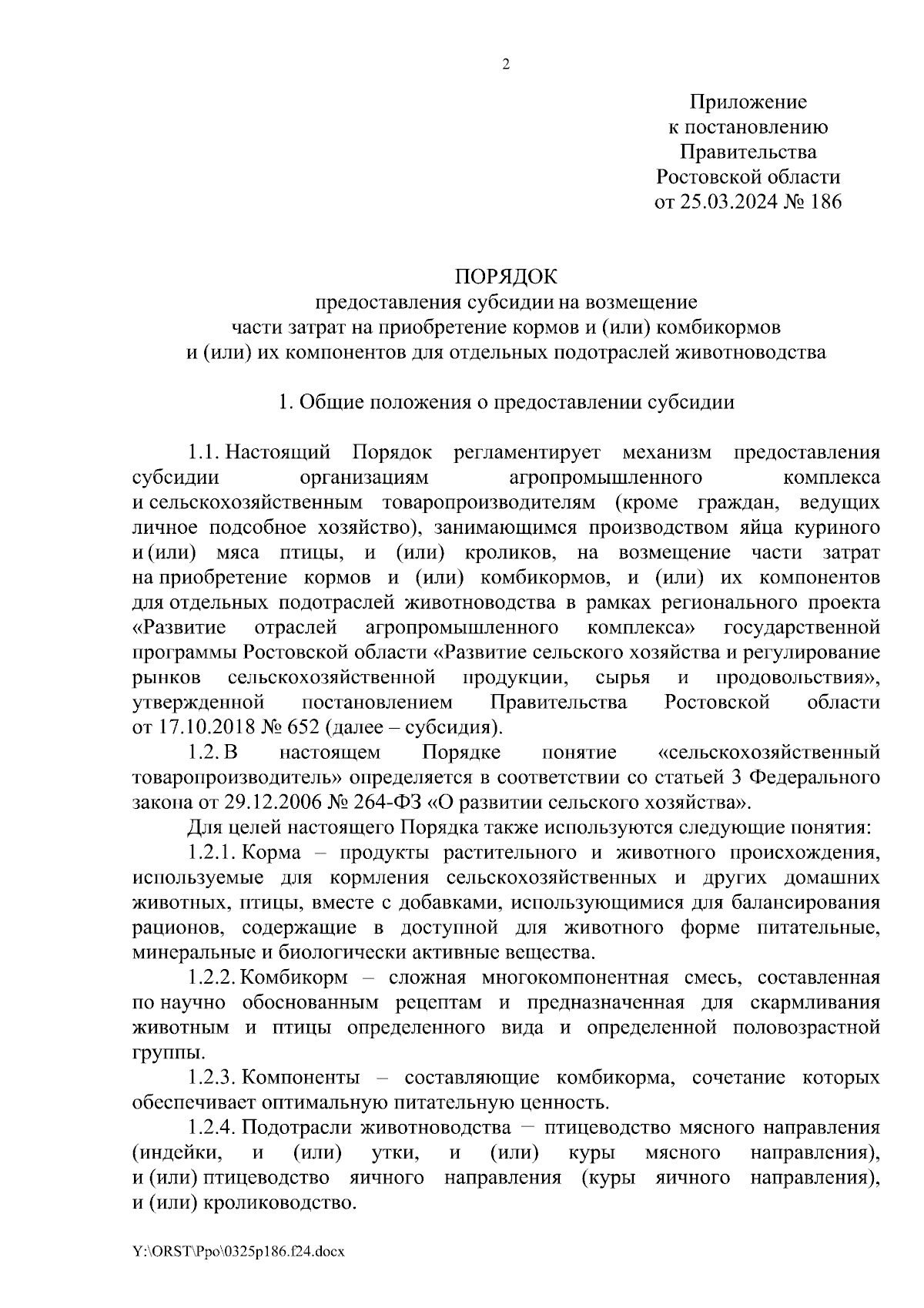 2

Приложение
к постановлению
Правительства
Ростовской области
от 25.03.2024 № 186

ПОРЯДОК
предоставления субсидии на возмещение
части затрат на приобретение кормов и (или) комбикормов
и (или) их компонентов для отдельных подотраслей животноводства

1. Общие положения о предоставлении субсидии

1.1. Настоящий Порядок регламентирует механизм предоставления субсидии организациям агропромышленного комплекса и сельскохозяйственным товаропроизводителям (кроме граждан, ведущих личное подсобное хозяйство), занимающимся производством яйца куриного и (или) мяса птицы, и (или) кроликов, на возмещение части затрат на приобретение кормов и (или) комбикормов, и (или) их компонентов для отдельных подотраслей животноводства в рамках регионального проекта «Развитие отраслей агропромышленного комплекса» государственной программы Ростовской области «Развитие сельского хозяйства и регулирование рынков сельскохозяйственной продукции, сырья и продовольствия», утвержденной постановлением Правительства Ростовской области от 17.10.2018 № 652 (далее – субсидия).

1.2. В настоящем Порядке понятие «сельскохозяйственный товаропроизводитель» определяется в соответствии со статьей 3 Федерального закона от 29.12.2006 № 264-ФЗ «О развитии сельского хозяйства».

Для целей настоящего Порядка также используются следующие понятия:

1.2.1. Корма – продукты растительного и животного происхождения, используемые для кормления сельскохозяйственных и других домашних животных, птицы, вместе с добавками, использующимися для балансирования рационов, содержащие в доступной для животного форме питательные, минеральные и биологически активные вещества.

1.2.2. Комбикорм – сложная многокомпонентная смесь, составленная по научно обоснованным рецептам и предназначенная для скармливания животным и птицы определенного вида и определенной половозрастной группы.

1.2.3. Компоненты – составляющие комбикорма, сочетание которых обеспечивает оптимальную питательную ценность.

1.2.4. Подотрасли животноводства – птицеводство мясного направления (индейки, и (или) утки, и (или) куры мясного направления), и (или) птицеводство яичного направления (куры яичного направления), и (или) кролиководство.

Y:\ORST\Ppo\0325p186.f24.docx